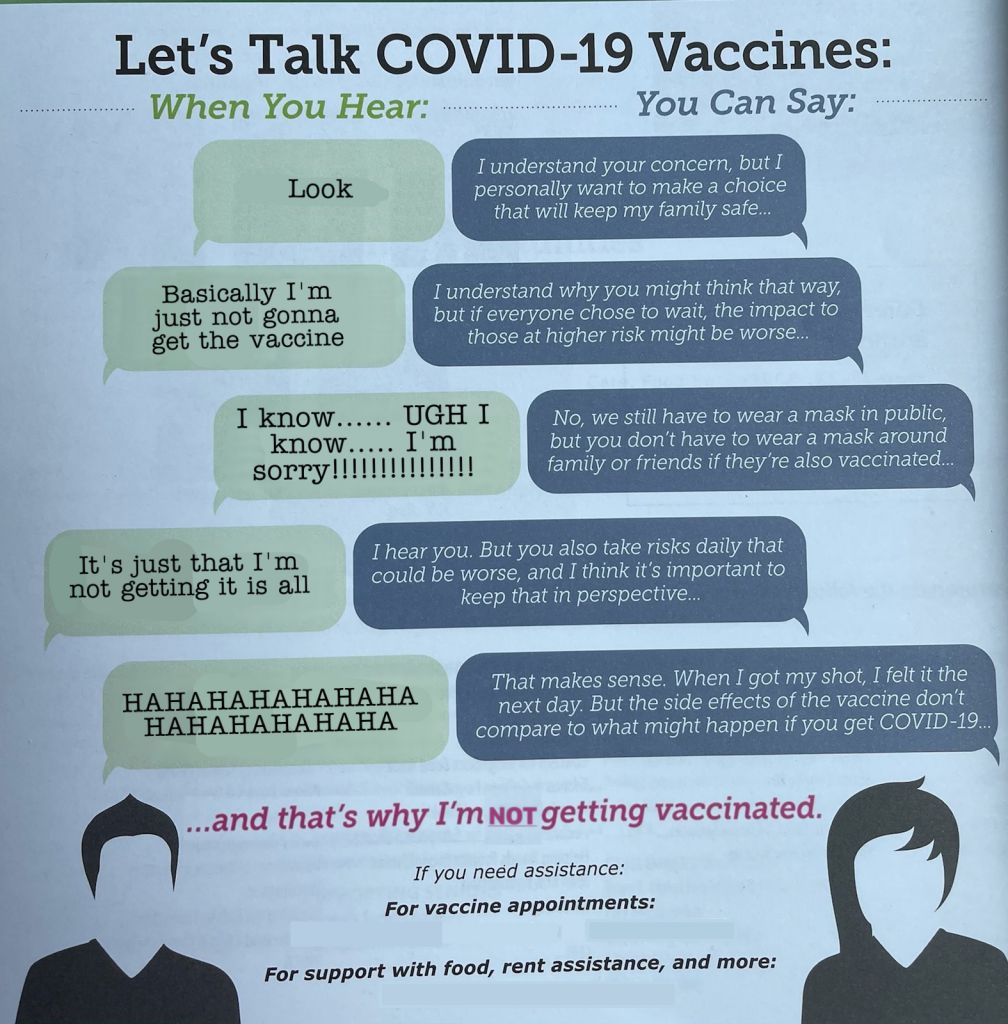 Let's Talk COVID-19 Vaccines:

When You Hear: You Can Say:

Look

I understand your concern, but I personally want to make a choice that will keep my family safe...

Basically I'm just not gonna get the vaccine

I understand why you might think that way, but if everyone chose to wait, the impact to those at higher risk might be worse...

I know...... UGH I know..... I'm sorry!!!!!!!!!!!!!!!

No, we still have to wear a mask in public, but you don't have to wear a mask around family or friends if they're also vaccinated...

It's just that I'm not getting it is all

I hear you. But you also take risks daily that could be worse, and I think it's important to keep that in perspective...

HAHAHAHAHAHAHA HAHAHAHAHAHA

That makes sense. When I got my shot, I felt it the next day. But the side effects of the vaccine don't compare to what might happen if you get COVID-19...

...and that's why I'm NOT getting vaccinated.

If you need assistance:

For vaccine appointments:

For support with food, rent assistance, and more: